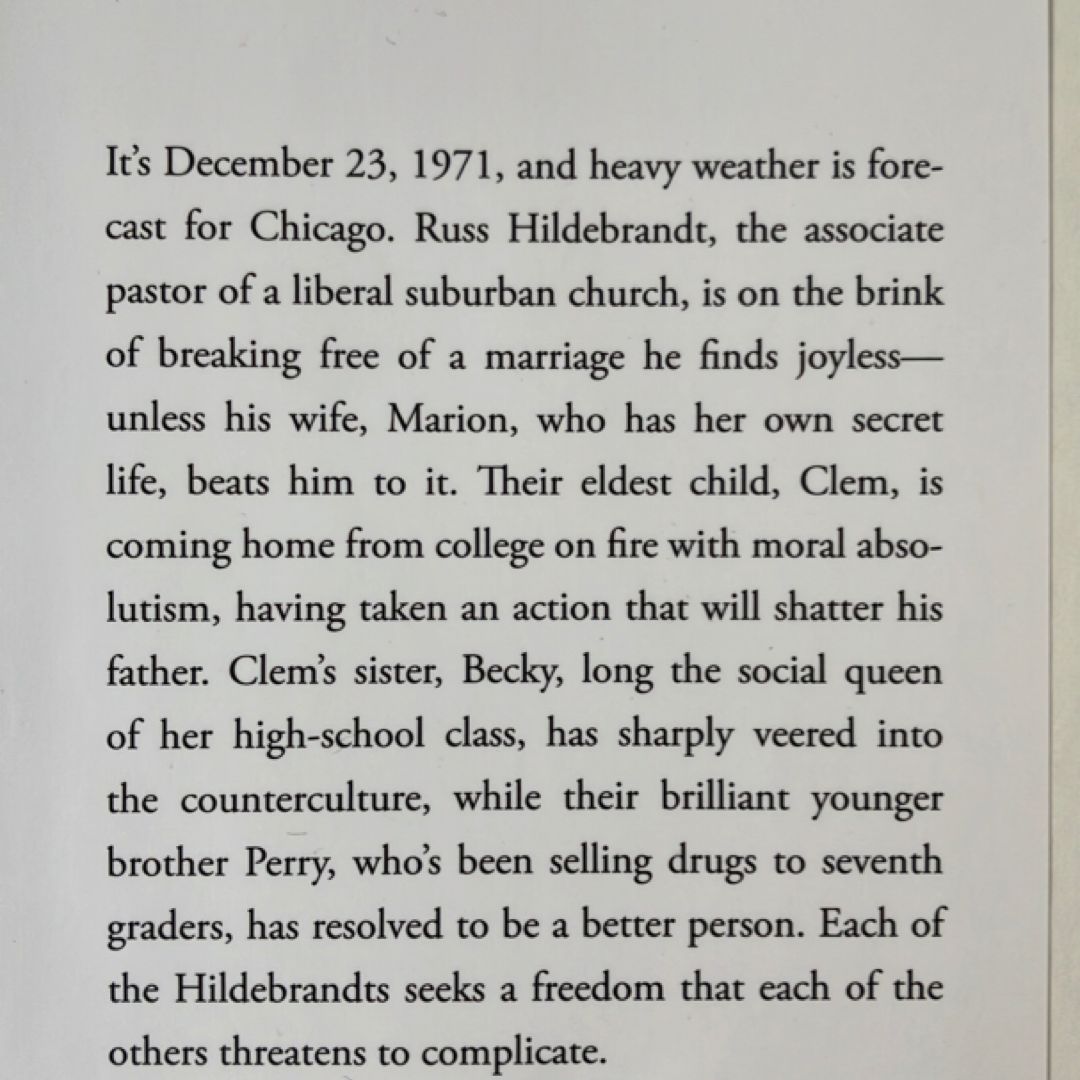 It's December 23, 1971, and heavy weather is forecast for Chicago. Russ Hildebrandt, the associate pastor of a liberal suburban church, is on the brink of breaking free of a marriage he finds joyless—unless his wife, Marion, who has her own secret life, beats him to it. Their eldest child, Clem, is coming home from college on fire with moral absolutism, having taken an action that will shatter his father. Clem's sister, Becky, long the social queen of her high-school class, has sharply veered into the counterculture, while their brilliant younger brother Perry, who's been selling drugs to seventh graders, has resolved to be a better person. Each of the Hildebrandts seeks a freedom that each of the others threatens to complicate.